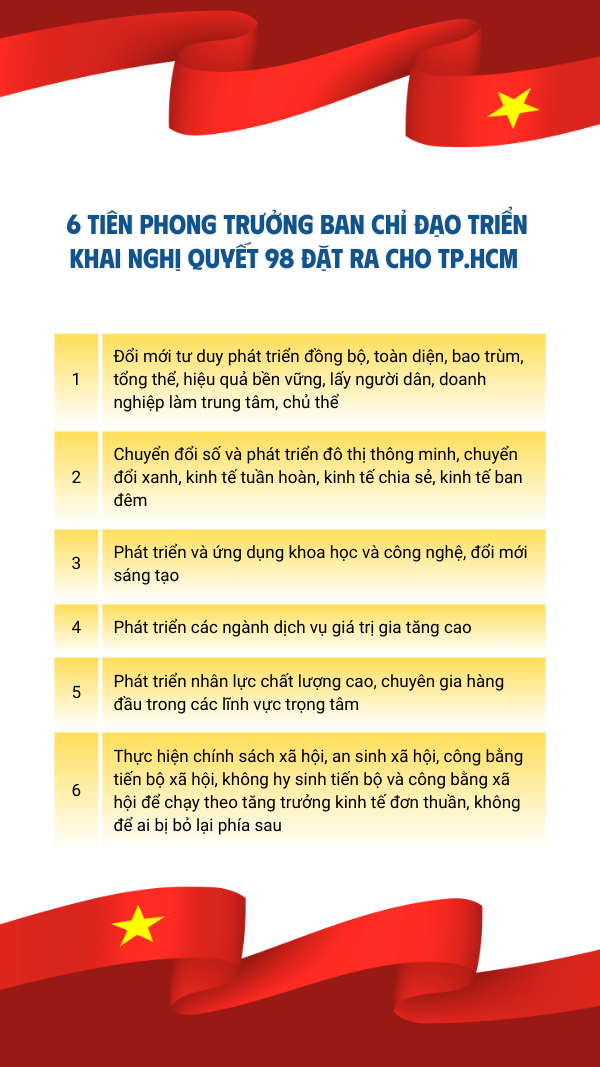 6 TIÊN PHONG TRƯỞNG BAN CHỈ ĐẠO TRIỂN KHAI NGHỊ QUYẾT 98 ĐẶT RA CHO TP.HCM

| | |
|---|---|
| 1 | Đổi mới tư duy phát triển đồng bộ, toàn diện, bao trùm, tổng thể, hiệu quả bền vững, lấy người dân, doanh nghiệp làm trung tâm, chủ thể |
| 2 | Chuyển đổi số và phát triển đô thị thông minh, chuyển đổi xanh, kinh tế tuần hoàn, kinh tế chia sẻ, kinh tế ban đêm |
| 3 | Phát triển và ứng dụng khoa học và công nghệ, đổi mới sáng tạo |
| 4 | Phát triển các ngành dịch vụ giá trị gia tăng cao |
| 5 | Phát triển nhân lực chất lượng cao, chuyên gia hàng đầu trong các lĩnh vực trọng tâm |
| 6 | Thực hiện chính sách xã hội, an sinh xã hội, công bằng tiến bộ xã hội, không hy sinh tiến bộ và công bằng xã hội để chạy theo tăng trưởng kinh tế đơn thuần, không để ai bị bỏ lại phía sau |